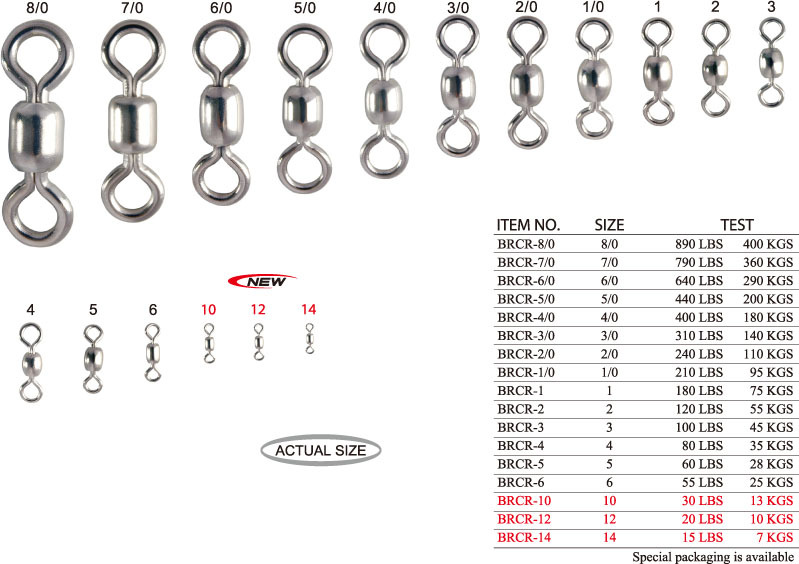 8/0 7/0 6/0 5/0 4/0 3/0 2/0 1/0 1 2 3

NEW

4 5 6 10 12 14

ACTUAL SIZE

| ITEM NO. | SIZE | TEST | |
|---|---|---|---|
| BRCR-8/0 | 8/0 | 890 LBS | 400 KGS |
| BRCR-7/0 | 7/0 | 790 LBS | 360 KGS |
| BRCR-6/0 | 6/0 | 640 LBS | 290 KGS |
| BRCR-5/0 | 5/0 | 440 LBS | 200 KGS |
| BRCR-4/0 | 4/0 | 400 LBS | 180 KGS |
| BRCR-3/0 | 3/0 | 310 LBS | 140 KGS |
| BRCR-2/0 | 2/0 | 240 LBS | 110 KGS |
| BRCR-1/0 | 1/0 | 210 LBS | 95 KGS |
| BRCR-1 | 1 | 180 LBS | 75 KGS |
| BRCR-2 | 2 | 120 LBS | 55 KGS |
| BRCR-3 | 3 | 100 LBS | 45 KGS |
| BRCR-4 | 4 | 80 LBS | 35 KGS |
| BRCR-5 | 5 | 60 LBS | 28 KGS |
| BRCR-6 | 6 | 55 LBS | 25 KGS |
| BRCR-10 | 10 | 30 LBS | 13 KGS |
| BRCR-12 | 12 | 20 LBS | 10 KGS |
| BRCR-14 | 14 | 15 LBS | 7 KGS |

Special packaging is available